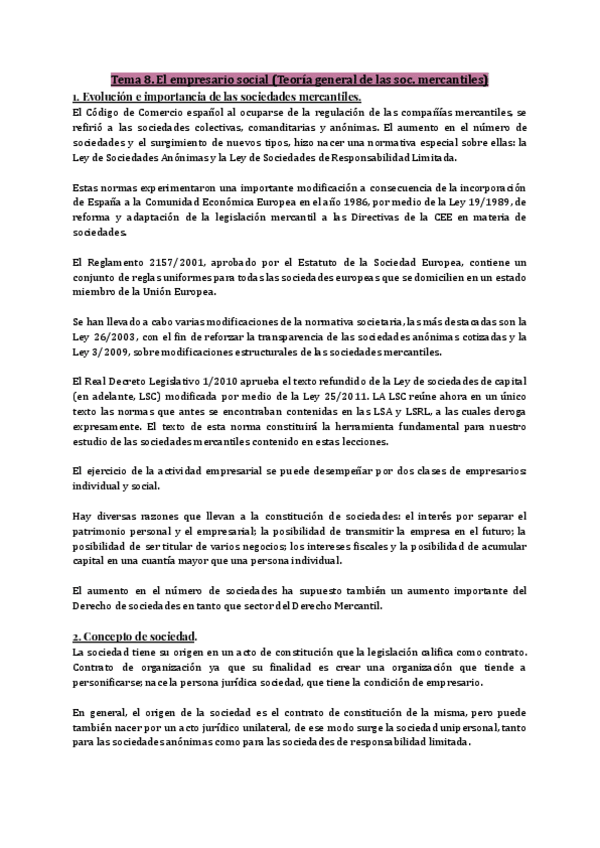 Tema 8. El empresario social (Teoría general de las soc. mercantiles)

1. Evolución e importancia de las sociedades mercantiles.

El Código de Comercio español al ocuparse de la regulación de las compañías mercantiles, se refirió a las sociedades colectivas, comanditarias y anónimas. El aumento en el número de sociedades y el surgimiento de nuevos tipos, hizo nacer una normativa especial sobre ellas: la Ley de Sociedades Anónimas y la Ley de Sociedades de Responsabilidad Limitada.

Estas normas experimentaron una importante modificación a consecuencia de la incorporación de España a la Comunidad Económica Europea en el año 1986, por medio de la Ley 19/1989, de reforma y adaptación de la legislación mercantil a las Directivas de la CEE en materia de sociedades.

El Reglamento 2157/2001, aprobado por el Estatuto de la Sociedad Europea, contiene un conjunto de reglas uniformes para todas las sociedades europeas que se domicilien en un estado miembro de la Unión Europea.

Se han llevado a cabo varias modificaciones de la normativa societaria, las más destacadas son la Ley 26/2003, con el fin de reforzar la transparencia de las sociedades anónimas cotizadas y la Ley 3/2009, sobre modificaciones estructurales de las sociedades mercantiles.

El Real Decreto Legislativo 1/2010 aprueba el texto refundido de la Ley de sociedades de capital (en adelante, LSC) modificada por medio de la Ley 25/2011. LA LSC reúne ahora en un único texto las normas que antes se encontraban contenidas en las LSA y LSRL, a las cuales deroga expresamente. El texto de esta norma constituirá la herramienta fundamental para nuestro estudio de las sociedades mercantiles contenido en estas lecciones.

El ejercicio de la actividad empresarial se puede desempeñar por dos clases de empresarios: individual y social.

Hay diversas razones que llevan a la constitución de sociedades: el interés por separar el patrimonio personal y el empresarial; la posibilidad de transmitir la empresa en el futuro; la posibilidad de ser titular de varios negocios; los intereses fiscales y la posibilidad de acumular capital en una cuantía mayor que una persona individual.

El aumento en el número de sociedades ha supuesto también un aumento importante del Derecho de sociedades en tanto que sector del Derecho Mercantil.

2. Concepto de sociedad.

La sociedad tiene su origen en un acto de constitución que la legislación califica como contrato. Contrato de organización ya que su finalidad es crear una organización que tiende a personificarse; nace la persona jurídica sociedad, que tiene la condición de empresario.

En general, el origen de la sociedad es el contrato de constitución de la misma, pero puede también nacer por un acto jurídico unilateral, de ese modo surge la sociedad unipersonal, tanto para las sociedades anónimas como para las sociedades de responsabilidad limitada.